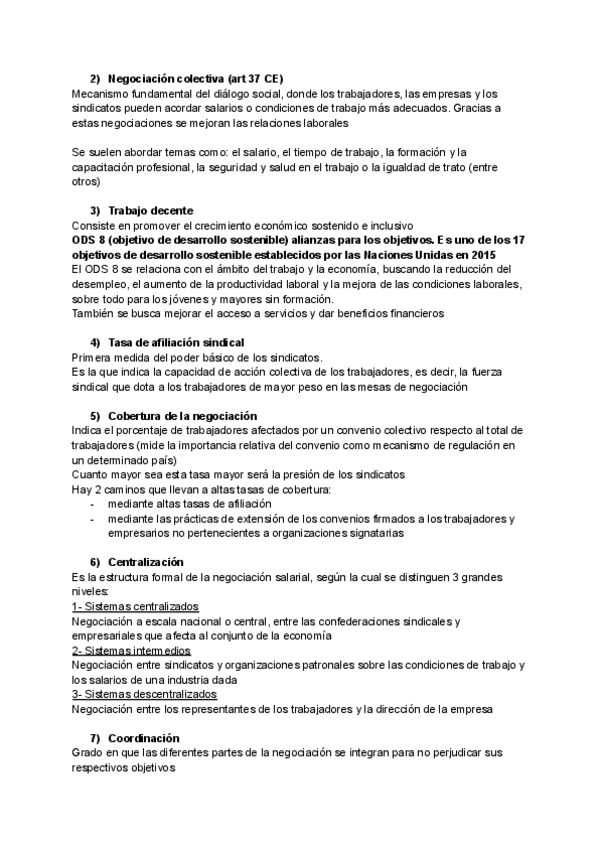 2) Negociación colectiva (art 37 CE)
Mecanismo fundamental del diálogo social, donde los trabajadores, las empresas y los sindicatos pueden acordar salarios o condiciones de trabajo más adecuados. Gracias a estas negociaciones se mejoran las relaciones laborales

Se suelen abordar temas como: el salario, el tiempo de trabajo, la formación y la capacitación profesional, la seguridad y salud en el trabajo o la igualdad de trato (entre otros)

3) Trabajo decente
Consiste en promover el crecimiento económico sostenido e inclusivo
ODS 8 (objetivo de desarrollo sostenible) alianzas para los objetivos. Es uno de los 17 objetivos de desarrollo sostenible establecidos por las Naciones Unidas en 2015
El ODS 8 se relaciona con el ámbito del trabajo y la economía, buscando la reducción del desempleo, el aumento de la productividad laboral y la mejora de las condiciones laborales, sobre todo para los jóvenes y mayores sin formación.
También se busca mejorar el acceso a servicios y dar beneficios financieros

4) Tasa de afiliación sindical
Primera medida del poder básico de los sindicatos.
Es la que indica la capacidad de acción colectiva de los trabajadores, es decir, la fuerza sindical que dota a los trabajadores de mayor peso en las mesas de negociación

5) Cobertura de la negociación
Indica el porcentaje de trabajadores afectados por un convenio colectivo respecto al total de trabajadores (mide la importancia relativa del convenio como mecanismo de regulación en un determinado país)
Cuanto mayor sea esta tasa mayor será la presión de los sindicatos
Hay 2 caminos que llevan a altas tasas de cobertura:
- mediante altas tasas de afiliación
- mediante las prácticas de extensión de los convenios firmados a los trabajadores y empresarios no pertenecientes a organizaciones signatarias

6) Centralización
Es la estructura formal de la negociación salarial, según la cual se distinguen 3 grandes niveles:
1- Sistemas centralizados
Negociación a escala nacional o central, entre las confederaciones sindicales y empresariales que afecta al conjunto de la economía
2- Sistemas intermedios
Negociación entre sindicatos y organizaciones patronales sobre las condiciones de trabajo y los salarios de una industria dada
3- Sistemas descentralizados
Negociación entre los representantes de los trabajadores y la dirección de la empresa

7) Coordinación
Grado en que las diferentes partes de la negociación se integran para no perjudicar sus respectivos objetivos